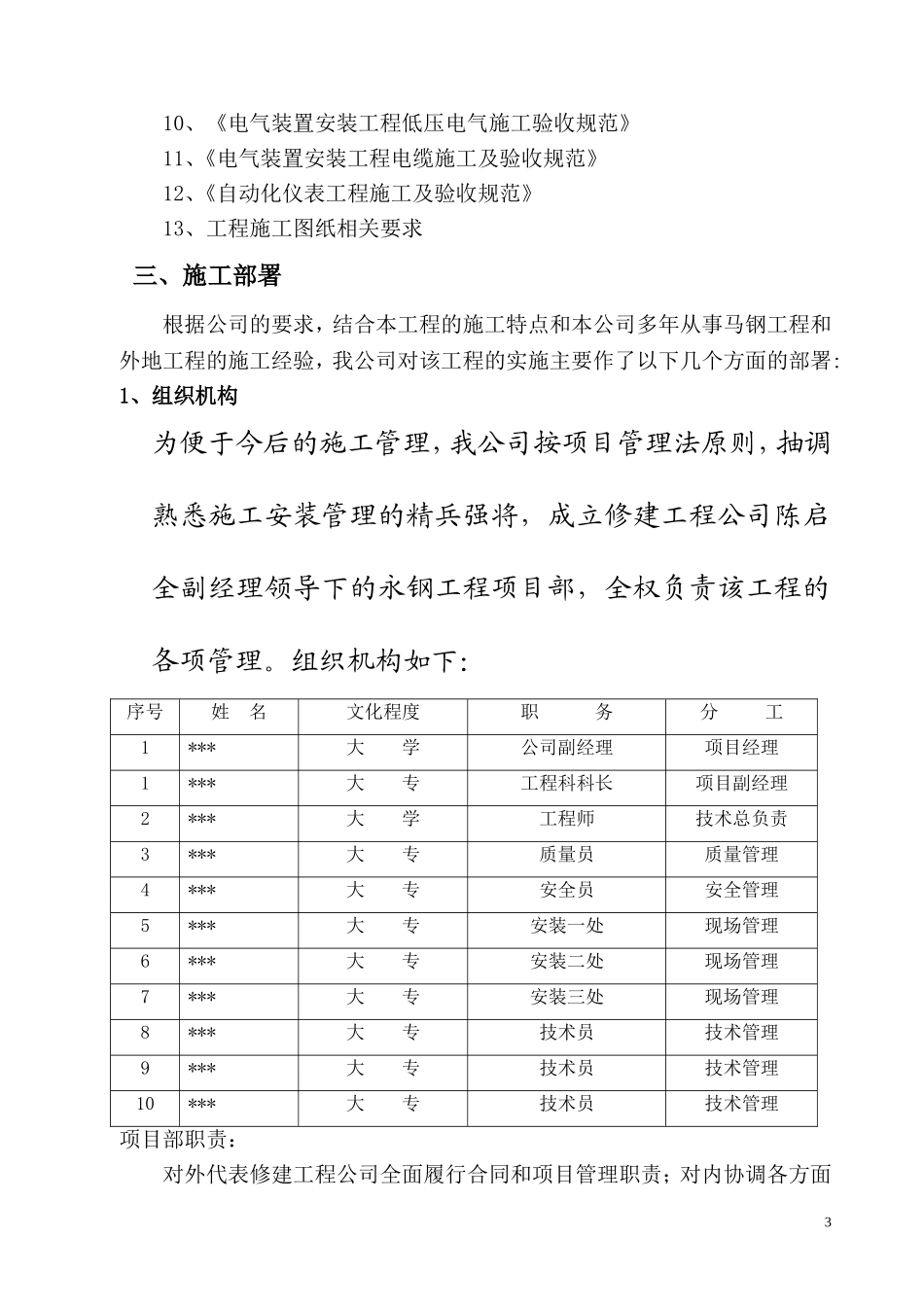 10、《电气装置安装工程低压电气施工验收规范》
11、《电气装置安装工程电缆施工及验收规范》
12、《自动化仪表工程施工及验收规范》
13、工程施工图纸相关要求

三、施工部署

根据公司的要求，结合本工程的施工特点和本公司多年从事马钢工程和外地工程的施工经验，我公司对该工程的实施主要作了以下几个方面的部署:

1、组织机构

为便于今后的施工管理，我公司按项目管理法原则，抽调熟悉施工安装管理的精兵强将，成立修建工程公司陈启全副经理领导下的永钢工程项目部，全权负责该工程的各项管理。组织机构如下:

| 序号 | 姓　名 | 文化程度 | 职　　务 | 分　　工 |
|---|---|---|---|---|
| 1 | *** | 大　学 | 公司副经理 | 项目经理 |
| 1 | *** | 大　专 | 工程科科长 | 项目副经理 |
| 2 | *** | 大　学 | 工程师 | 技术总负责 |
| 3 | *** | 大　专 | 质量员 | 质量管理 |
| 4 | *** | 大　专 | 安全员 | 安全管理 |
| 5 | *** | 大　专 | 安装一处 | 现场管理 |
| 6 | *** | 大　专 | 安装二处 | 现场管理 |
| 7 | *** | 大　专 | 安装三处 | 现场管理 |
| 8 | *** | 大　专 | 技术员 | 技术管理 |
| 9 | *** | 大　专 | 技术员 | 技术管理 |
| 10 | *** | 大　专 | 技术员 | 技术管理 |

项目部职责:

对外代表修建工程公司全面履行合同和项目管理职责；对内协调各方面

3